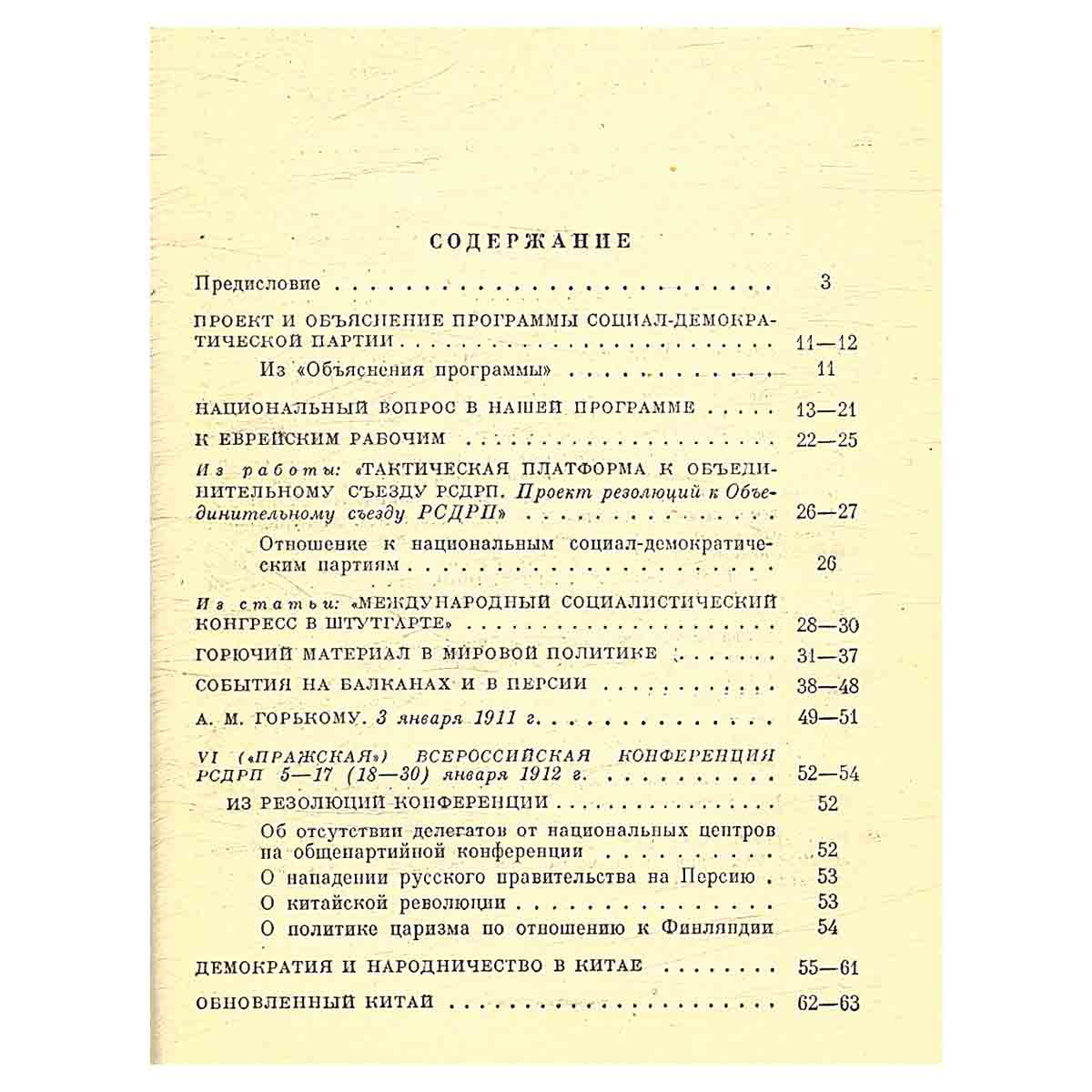 СОДЕРЖАНИЕ

Предисловие 3

ПРОЕКТ И ОБЪЯСНЕНИЕ ПРОГРАММЫ СОЦИАЛ-ДЕМОКРАТИЧЕСКОЙ ПАРТИИ 11—12

Из «Объяснения программы» 11

НАЦИОНАЛЬНЫЙ ВОПРОС В НАШЕЙ ПРОГРАММЕ 13—21

К ЕВРЕЙСКИМ РАБОЧИМ 22—25

Из работы: «ТАКТИЧЕСКАЯ ПЛАТФОРМА К ОБЪЕДИНИТЕЛЬНОМУ СЪЕЗДУ РСДРП. Проект резолюций к Объединительному съезду РСДРП» 26—27

Отношение к национальным социал-демократическим партиям 26

Из статьи: «МЕЖДУНАРОДНЫЙ СОЦИАЛИСТИЧЕСКИЙ КОНГРЕСС В ШТУТГАРТЕ» 28—30

ГОРЮЧИЙ МАТЕРИАЛ В МИРОВОЙ ПОЛИТИКЕ 31—37

СОБЫТИЯ НА БАЛКАНАХ И В ПЕРСИИ 38—48

А. М. ГОРЬКОМУ. 3 января 1911 г. 49—51

VI («ПРАЖСКАЯ») ВСЕРОССИЙСКАЯ КОНФЕРЕНЦИЯ РСДРП 5—17 (18—30) января 1912 г. 52—54

ИЗ РЕЗОЛЮЦИЙ КОНФЕРЕНЦИИ 52

Об отсутствии делегатов от национальных центров на общепартийной конференции 52

О нападении русского правительства на Персию 53

О китайской революции 53

О политике царизма по отношению к Финляндии 54

ДЕМОКРАТИЯ И НАРОДНИЧЕСТВО В КИТАЕ 55—61

ОБНОВЛЕННЫЙ КИТАЙ 62—63